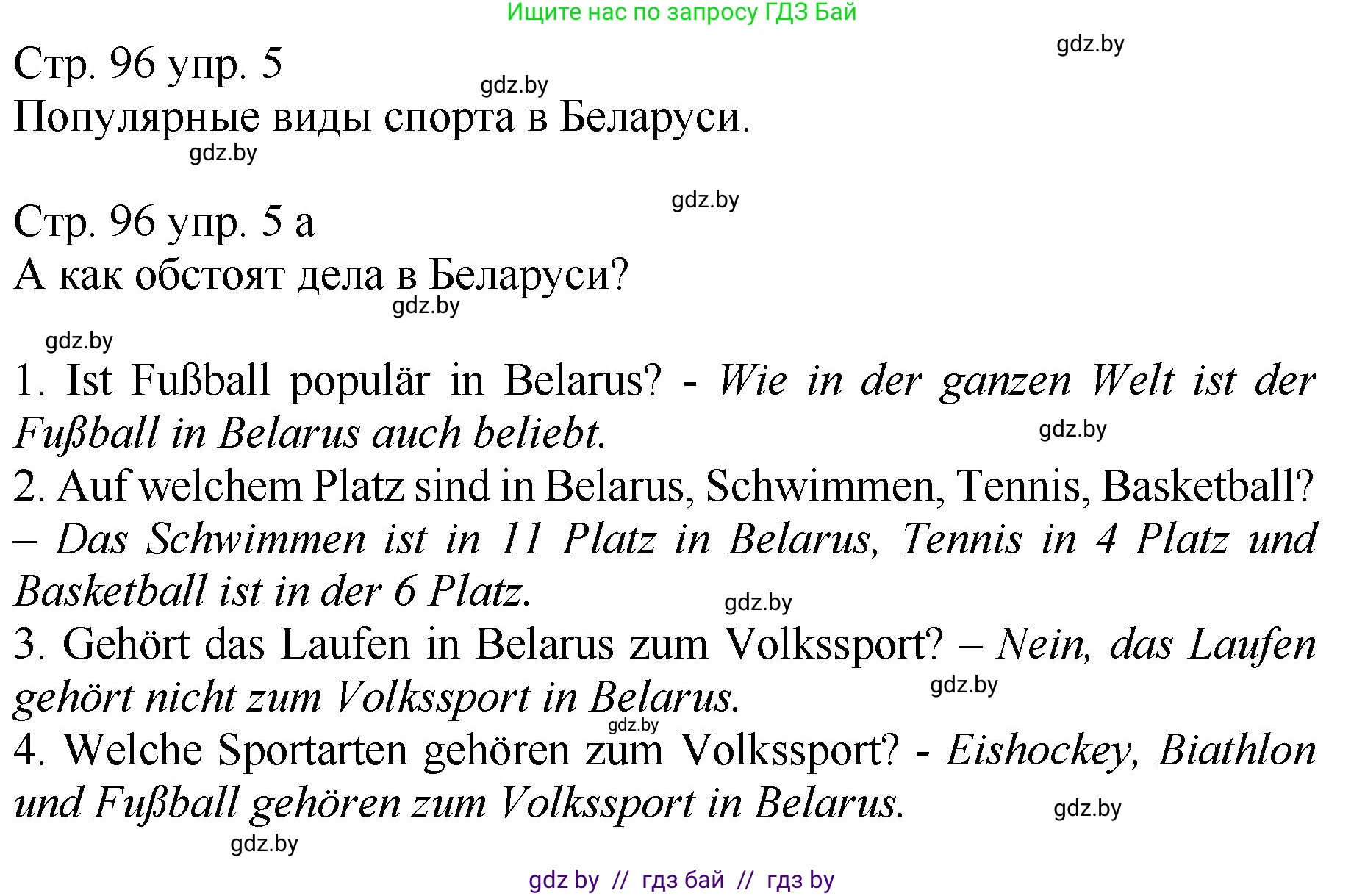 Ищите нас по запросу ГДЗ Бай

gdz.by

Стр. 96 упр. 5

gdz.by

Популярные виды спорта в Беларуси.

gdz.by

gdz.by

Стр. 96 упр. 5 а

А как обстоят дела в Беларуси?

gdz.by

gdz.by

1. Ist Fußball populär in Belarus? - Wie in der ganzen Welt ist der Fußball in Belarus auch beliebt.

gdz.by

2. Auf welchem Platz sind in Belarus, Schwimmen, Tennis, Basketball? – Das Schwimmen ist in 11 Platz in Belarus, Tennis in 4 Platz und Basketball ist in der 6 Platz.

gdz.by

3. Gehört das Laufen in Belarus zum Volkssport? – Nein, das Laufen gehört nicht zum Volkssport in Belarus.

gdz.by

gdz.by

4. Welche Sportarten gehören zum Volkssport? - Eishockey, Biathlon und Fußball gehören zum Volkssport in Belarus.

gdz.by

gdz.by

gdz by // гдз бай // гдз by